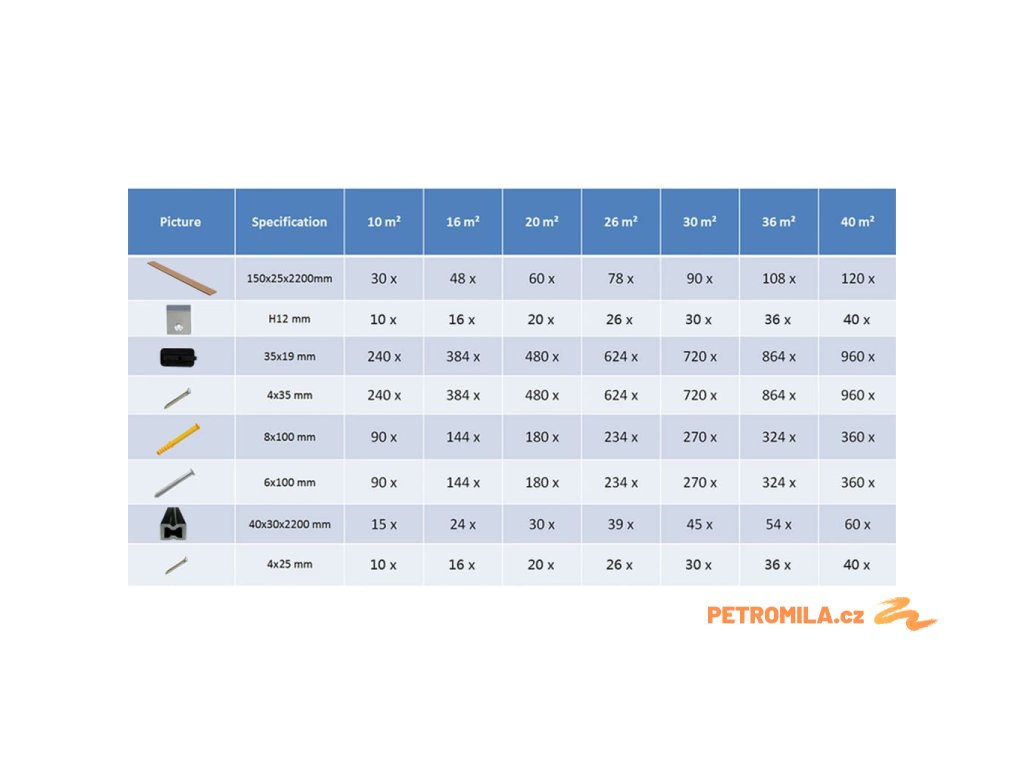 | Picture | Specification | 10 m² | 16 m² | 20 m² | 26 m² | 30 m² | 36 m² | 40 m² |
|---|---|---|---|---|---|---|---|---|
| | 150x25x2200mm | 30 x | 48 x | 60 x | 78 x | 90 x | 108 x | 120 x |
| | H12 mm | 10 x | 16 x | 20 x | 26 x | 30 x | 36 x | 40 x |
| | 35x19 mm | 240 x | 384 x | 480 x | 624 x | 720 x | 864 x | 960 x |
| | 4x35 mm | 240 x | 384 x | 480 x | 624 x | 720 x | 864 x | 960 x |
| | 8x100 mm | 90 x | 144 x | 180 x | 234 x | 270 x | 324 x | 360 x |
| | 6x100 mm | 90 x | 144 x | 180 x | 234 x | 270 x | 324 x | 360 x |
| | 40x30x2200 mm | 15 x | 24 x | 30 x | 39 x | 45 x | 54 x | 60 x |
| | 4x25 mm | 10 x | 16 x | 20 x | 26 x | 30 x | 36 x | 40 x |

PETROMILA.cz